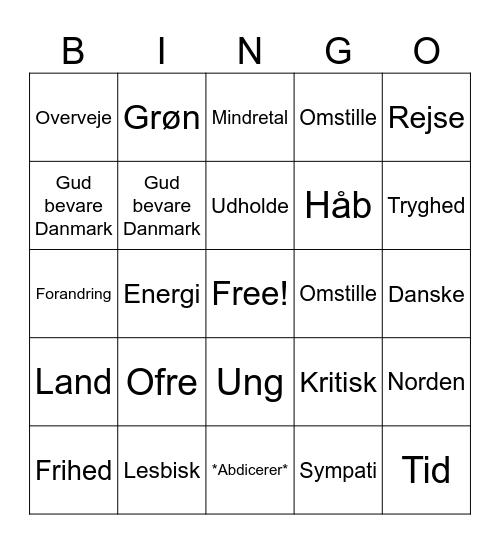 | B | I | N | G | O |
|---|---|---|---|---|
| Overveje | Grøn | Mindretal | Omstille | Rejse |
| Gud bevare Danmark | Gud bevare Danmark | Udholde | Håb | Tryghed |
| Forandring | Energi | Free! | Omstille | Danske |
| Land | Ofre | Ung | Kritisk | Norden |
| Frihed | Lesbisk | \*Abdicerer\* | Sympati | Tid |